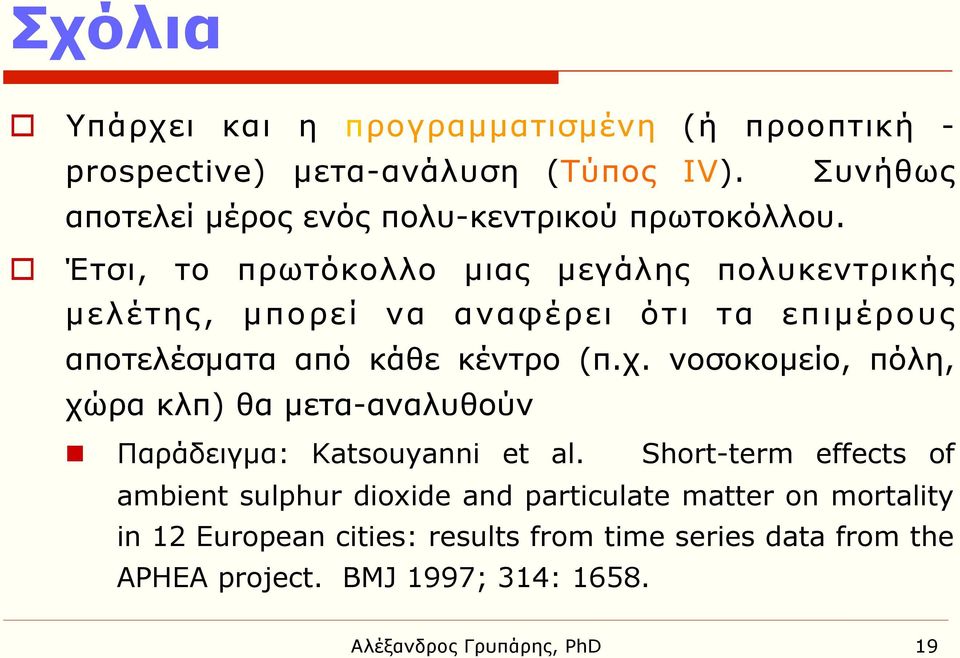 Σχόλια

Υπάρχει και η προγραμματισμένη (ή προοπτική - prospective) μετα-ανάλυση (Τύπος IV). Συνήθως αποτελεί μέρος ενός πολυ-κεντρικού πρωτοκόλλου.

Έτσι, το πρωτόκολλο μιας μεγάλης πολυκεντρικής μελέτης, μπορεί να αναφέρει ότι τα επιμέρους αποτελέσματα από κάθε κέντρο (π.χ. νοσοκομείο, πόλη, χώρα κλπ) θα μετα-αναλυθούν

Παράδειγμα: Katsouyanni et al. Short-term effects of ambient sulphur dioxide and particulate matter on mortality in 12 European cities: results from time series data from the APHEA project. BMJ 1997; 314: 1658.

Αλέξανδρος Γρυπάρης, PhD

19